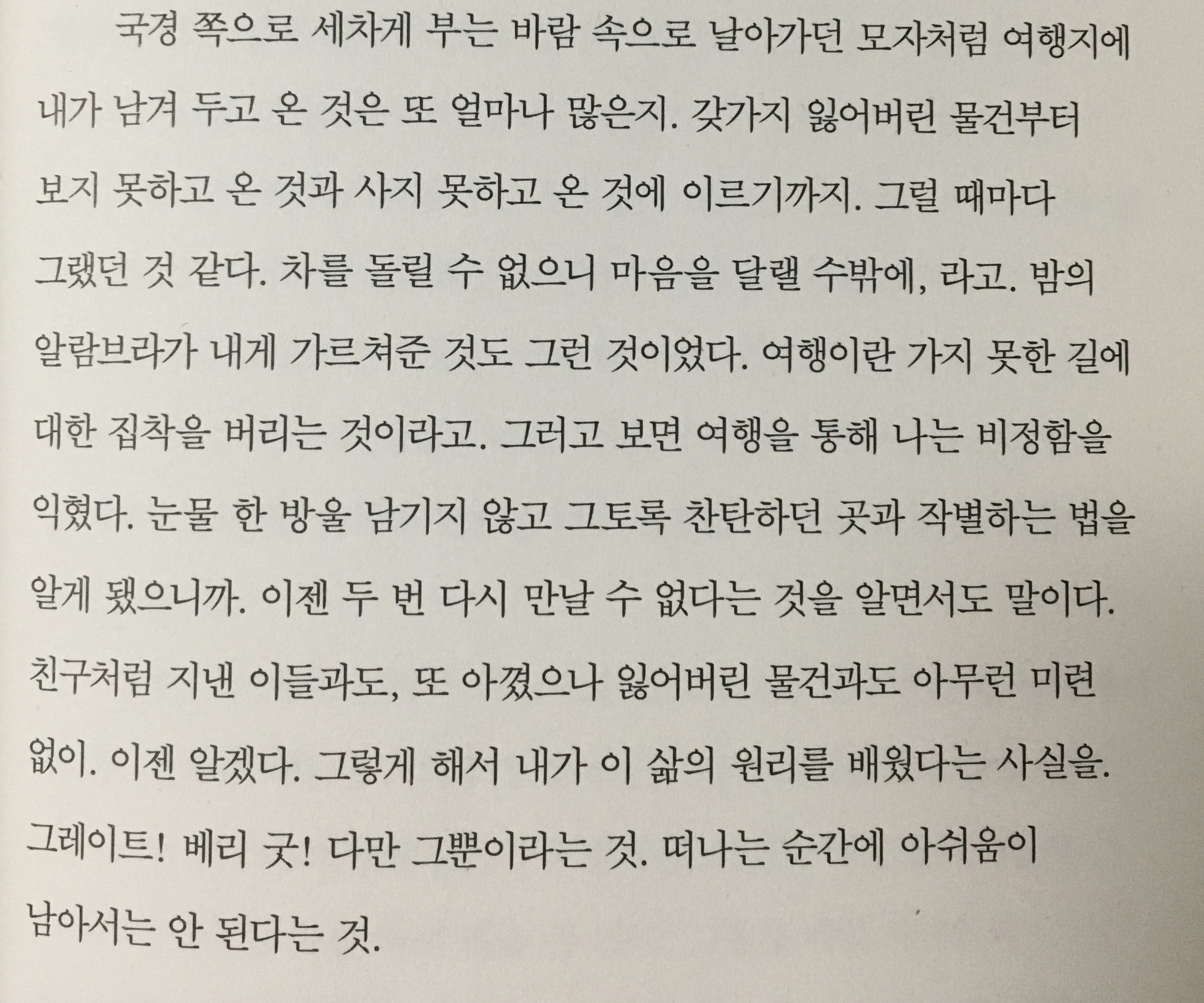 국경 쪽으로 세차게 부는 바람 속으로 날아가던 모자처럼 여행지에 내가 남겨 두고 온 것은 또 얼마나 많은지. 갖가지 잃어버린 물건부터 보지 못하고 온 것과 사지 못하고 온 것에 이르기까지. 그럴 때마다 그랬던 것 같다. 차를 돌릴 수 없으니 마음을 달랠 수밖에, 라고. 밤의 알람브라가 내게 가르쳐준 것도 그런 것이었다. 여행이란 가지 못한 길에 대한 집착을 버리는 것이라고. 그러고 보면 여행을 통해 나는 비정함을 익혔다. 눈물 한 방울 남기지 않고 그토록 찬탄하던 곳과 작별하는 법을 알게 됐으니까. 이젠 두 번 다시 만날 수 없다는 것을 알면서도 말이다. 친구처럼 지낸 이들과도, 또 아꼈으나 잃어버린 물건과도 아무런 미련 없이. 이젠 알겠다. 그렇게 해서 내가 이 삶의 원리를 배웠다는 사실을. 그레이트! 베리 굿! 다만 그뿐이라는 것. 떠나는 순간에 아쉬움이 남아서는 안 된다는 것.